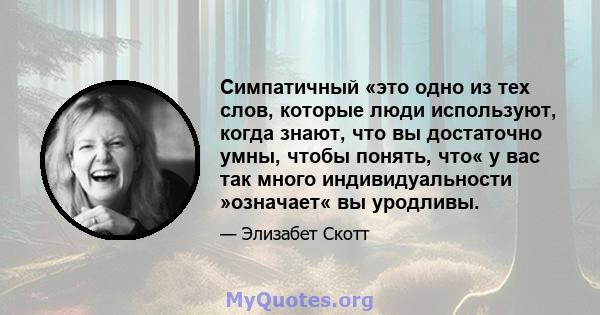 Симпатичный «это одно из тех слов, которые люди используют, когда знают, что вы достаточно умны, чтобы понять, что« у вас так много индивидуальности »означает« вы уродливы.

— Элизабет Скотт

MyQuotes.org